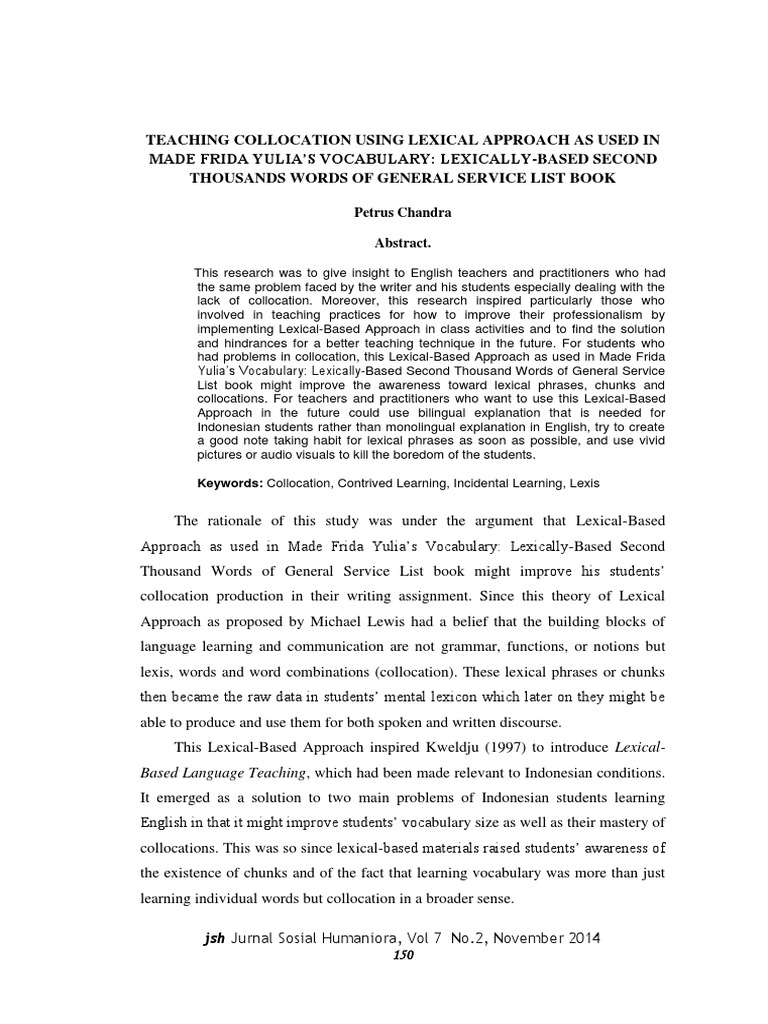 TEACHING COLLOCATION USING LEXICAL APPROACH AS USED IN MADE FRIDA YULIA'S VOCABULARY: LEXICALLY-BASED SECOND THOUSANDS WORDS OF GENERAL SERVICE LIST BOOK

Petrus Chandra

Abstract.

This research was to give insight to English teachers and practitioners who had the same problem faced by the writer and his students especially dealing with the lack of collocation. Moreover, this research inspired particularly those who involved in teaching practices for how to improve their professionalism by implementing Lexical-Based Approach in class activities and to find the solution and hindrances for a better teaching technique in the future. For students who had problems in collocation, this Lexical-Based Approach as used in Made Frida Yulia's Vocabulary: Lexically-Based Second Thousand Words of General Service List book might improve the awareness toward lexical phrases, chunks and collocations. For teachers and practitioners who want to use this Lexical-Based Approach in the future could use bilingual explanation that is needed for Indonesian students rather than monolingual explanation in English, try to create a good note taking habit for lexical phrases as soon as possible, and use vivid pictures or audio visuals to kill the boredom of the students.

Keywords: Collocation, Contrived Learning, Incidental Learning, Lexis

The rationale of this study was under the argument that Lexical-Based Approach as used in Made Frida Yulia's Vocabulary: Lexically-Based Second Thousand Words of General Service List book might improve his students' collocation production in their writing assignment. Since this theory of Lexical Approach as proposed by Michael Lewis had a belief that the building blocks of language learning and communication are not grammar, functions, or notions but lexis, words and word combinations (collocation). These lexical phrases or chunks then became the raw data in students' mental lexicon which later on they might be able to produce and use them for both spoken and written discourse.

This Lexical-Based Approach inspired Kweldju (1997) to introduce Lexical-Based Language Teaching, which had been made relevant to Indonesian conditions. It emerged as a solution to two main problems of Indonesian students learning English in that it might improve students' vocabulary size as well as their mastery of collocations. This was so since lexical-based materials raised students' awareness of the existence of chunks and of the fact that learning vocabulary was more than just learning individual words but collocation in a broader sense.

jsh Jurnal Sosial Humaniora, Vol 7 No.2, November 2014
150